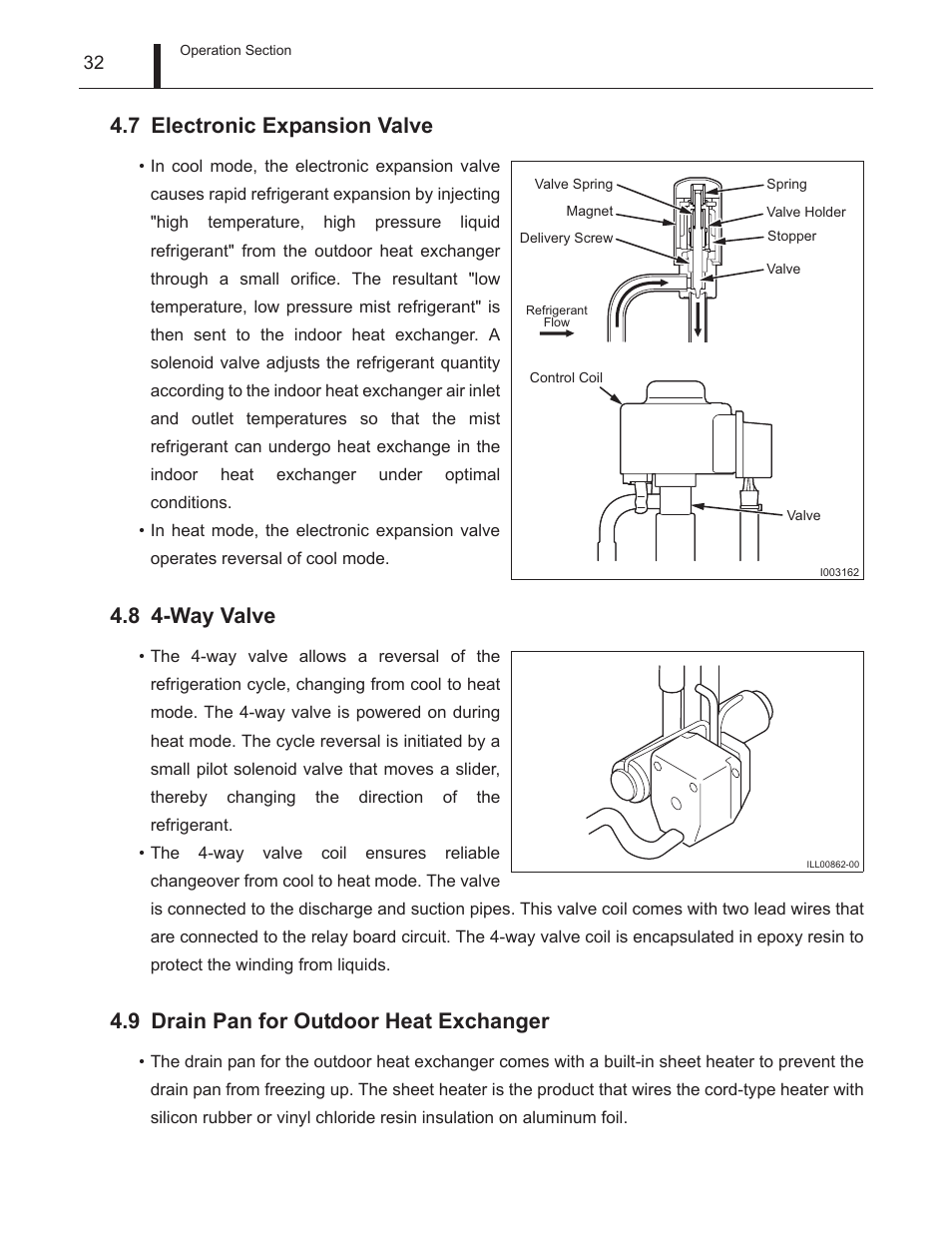 32 Operation Section

4.7 Electronic Expansion Valve

• In cool mode, the electronic expansion valve causes rapid refrigerant expansion by injecting "high temperature, high pressure liquid refrigerant" from the outdoor heat exchanger through a small orifice. The resultant "low temperature, low pressure mist refrigerant" is then sent to the indoor heat exchanger. A solenoid valve adjusts the refrigerant quantity according to the indoor heat exchanger air inlet and outlet temperatures so that the mist refrigerant can undergo heat exchange in the indoor heat exchanger under optimal conditions.
• In heat mode, the electronic expansion valve operates reversal of cool mode.

Valve Spring
Magnet
Delivery Screw
Spring
Valve Holder
Stopper
Valve
Refrigerant Flow
Control Coil
Valve
I003162

4.8 4-Way Valve

• The 4-way valve allows a reversal of the refrigeration cycle, changing from cool to heat mode. The 4-way valve is powered on during heat mode. The cycle reversal is initiated by a small pilot solenoid valve that moves a slider, thereby changing the direction of the refrigerant.
• The 4-way valve coil ensures reliable changeover from cool to heat mode. The valve is connected to the discharge and suction pipes. This valve coil comes with two lead wires that are connected to the relay board circuit. The 4-way valve coil is encapsulated in epoxy resin to protect the winding from liquids.

ILL00862-00

4.9 Drain Pan for Outdoor Heat Exchanger

• The drain pan for the outdoor heat exchanger comes with a built-in sheet heater to prevent the drain pan from freezing up. The sheet heater is the product that wires the cord-type heater with silicon rubber or vinyl chloride resin insulation on aluminum foil.